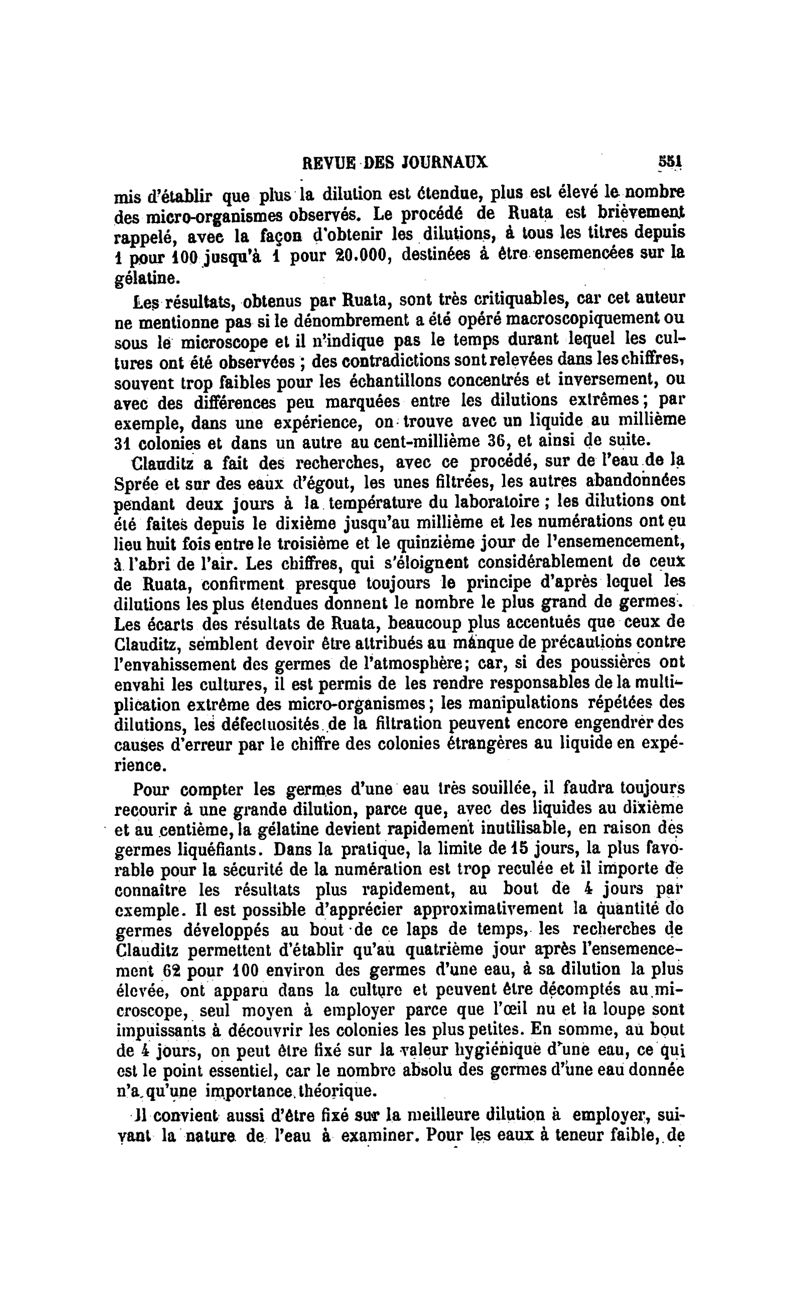 REVUE DES JOURNAUX 551

mis d'établir que plus la dilution est étendue, plus est élevé le nombre des micro-organismes observés. Le procédé de Ruata est brièvement rappelé, avec la façon d'obtenir les dilutions, à tous les titres depuis 1 pour 100 jusqu'à 1 pour 20.000, destinées à être ensemencées sur la gélatine.

Les résultats, obtenus par Ruata, sont très critiquables, car cet auteur ne mentionne pas si le dénombrement a été opéré macroscopiquement ou sous le microscope et il n'indique pas le temps durant lequel les cultures ont été observées ; des contradictions sont relevées dans les chiffres, souvent trop faibles pour les échantillons concentrés et inversement, ou avec des différences peu marquées entre les dilutions extrêmes ; par exemple, dans une expérience, on trouve avec un liquide au millième 31 colonies et dans un autre au cent-millième 36, et ainsi de suite.

Clauditz a fait des recherches, avec ce procédé, sur de l'eau de la Sprée et sur des eaux d'égout, les unes filtrées, les autres abandonnées pendant deux jours à la température du laboratoire ; les dilutions ont été faites depuis le dixième jusqu'au millième et les numérations ont eu lieu huit fois entre le troisième et le quinzième jour de l'ensemencement, à l'abri de l'air. Les chiffres, qui s'éloignent considérablement de ceux de Ruata, confirment presque toujours le principe d'après lequel les dilutions les plus étendues donnent le nombre le plus grand de germes. Les écarts des résultats de Ruata, beaucoup plus accentués que ceux de Clauditz, semblent devoir être attribués au manque de précautions contre l'envahissement des germes de l'atmosphère; car, si des poussières ont envahi les cultures, il est permis de les rendre responsables de la multiplication extrême des micro-organismes ; les manipulations répétées des dilutions, les défectuosités de la filtration peuvent encore engendrer des causes d'erreur par le chiffre des colonies étrangères au liquide en expérience.

Pour compter les germes d'une eau très souillée, il faudra toujours recourir à une grande dilution, parce que, avec des liquides au dixième et au centième, la gélatine devient rapidement inutilisable, en raison des germes liquéfiants. Dans la pratique, la limite de 15 jours, la plus favorable pour la sécurité de la numération est trop reculée et il importe de connaître les résultats plus rapidement, au bout de 4 jours par exemple. Il est possible d'apprécier approximativement la quantité de germes développés au bout de ce laps de temps, les recherches de Clauditz permettent d'établir qu'au quatrième jour après l'ensemencement 62 pour 100 environ des germes d'une eau, à sa dilution la plus élevée, ont apparu dans la culture et peuvent être décomptés au microscope, seul moyen à employer parce que l'œil nu et la loupe sont impuissants à découvrir les colonies les plus petites. En somme, au bout de 4 jours, on peut être fixé sur la valeur hygiénique d'une eau, ce qui est le point essentiel, car le nombre absolu des germes d'une eau donnée n'a qu'une importance théorique.

Il convient aussi d'être fixé sur la meilleure dilution à employer, suivant la nature de l'eau à examiner. Pour les eaux à teneur faible, de